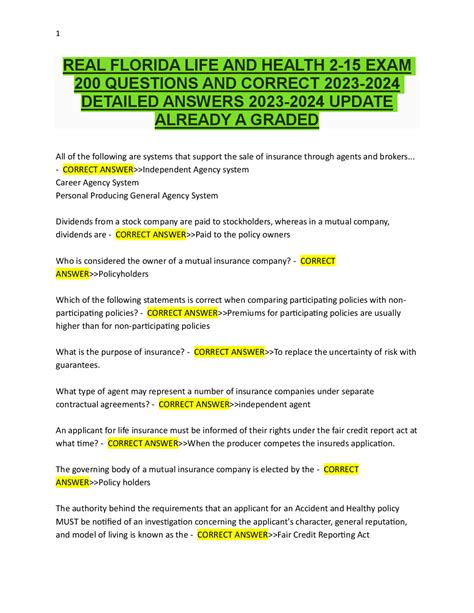 1

REAL FLORIDA LIFE AND HEALTH 2-15 EXAM 200 QUESTIONS AND CORRECT 2023-2024 DETAILED ANSWERS 2023-2024 UPDATE ALREADY A GRADED

All of the following are systems that support the sale of insurance through agents and brokers... - CORRECT ANSWER>>Independent Agency system
Career Agency System
Personal Producing General Agency System

Dividends from a stock company are paid to stockholders, whereas in a mutual company, dividends are - CORRECT ANSWER>>Paid to the policy owners

Who is considered the owner of a mutual insurance company? - CORRECT ANSWER>>Policyholders

Which of the following statements is correct when comparing participating policies with non-participating policies? - CORRECT ANSWER>>Premiums for participating policies are usually higher than for non-participating policies

What is the purpose of insurance? - CORRECT ANSWER>>To replace the uncertainty of risk with guarantees.

What type of agent may represent a number of insurance companies under separate contractual agreements? - CORRECT ANSWER>>independent agent

An applicant for life insurance must be informed of their rights under the fair credit report act at what time? - CORRECT ANSWER>>When the producer competes the insureds application.

The governing body of a mutual insurance company is elected by the - CORRECT ANSWER>>Policy holders

The authority behind the requirements that an applicant for an Accident and Healthy policy MUST be notified of an investigation concerning the applicant's character, general reputation, and model of living is known as the - CORRECT ANSWER>>Fair Credit Reporting Act